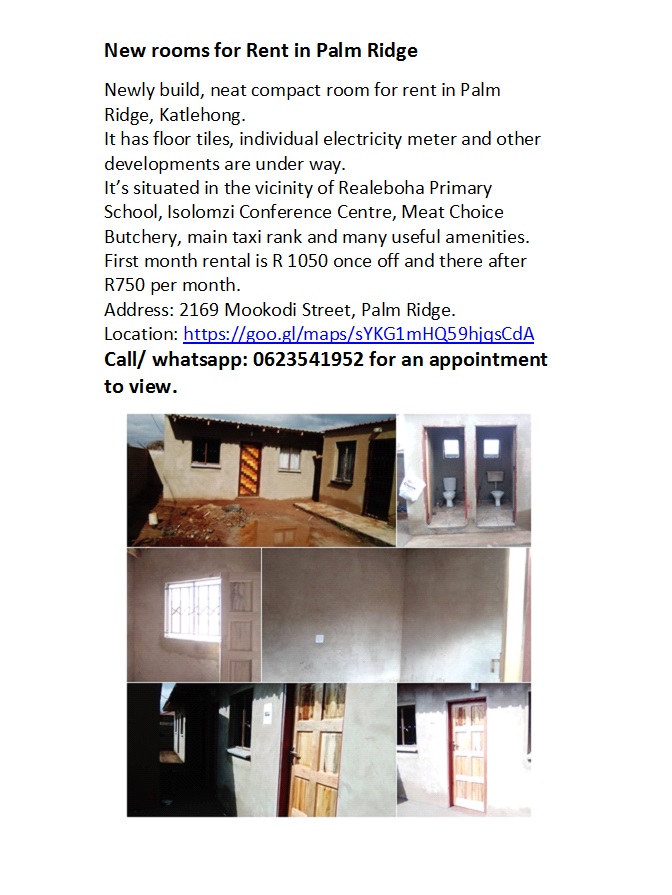 New rooms for Rent in Palm Ridge

Newly build, neat compact room for rent in Palm Ridge, Katlehong.
It has floor tiles, individual electricity meter and other developments are under way.
It's situated in the vicinity of Realeboha Primary School, Isolomzi Conference Centre, Meat Choice Butchery, main taxi rank and many useful amenities.
First month rental is R 1050 once off and there after R750 per month.
Address: 2169 Mookodi Street, Palm Ridge.
Location: https://goo.gl/maps/sYKG1mHQ59hjqsCdA
Call/ whatsapp: 0623541952 for an appointment to view.